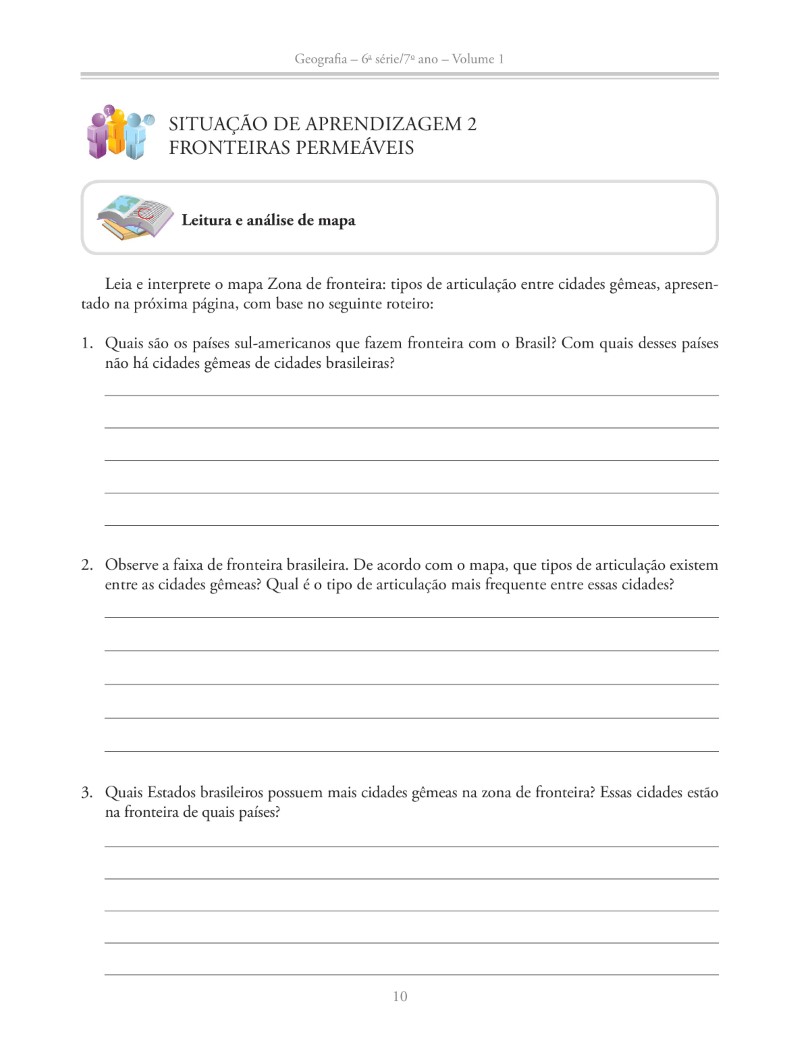 Geografia – 6ª série/7º ano – Volume 1

SITUAÇÃO DE APRENDIZAGEM 2
FRONTEIRAS PERMEÁVEIS

Leitura e análise de mapa

Leia e interprete o mapa Zona de fronteira: tipos de articulação entre cidades gêmeas, apresentado na próxima página, com base no seguinte roteiro:

1. Quais são os países sul-americanos que fazem fronteira com o Brasil? Com quais desses países não há cidades gêmeas de cidades brasileiras?

2. Observe a faixa de fronteira brasileira. De acordo com o mapa, que tipos de articulação existem entre as cidades gêmeas? Qual é o tipo de articulação mais frequente entre essas cidades?

3. Quais Estados brasileiros possuem mais cidades gêmeas na zona de fronteira? Essas cidades estão na fronteira de quais países?

10